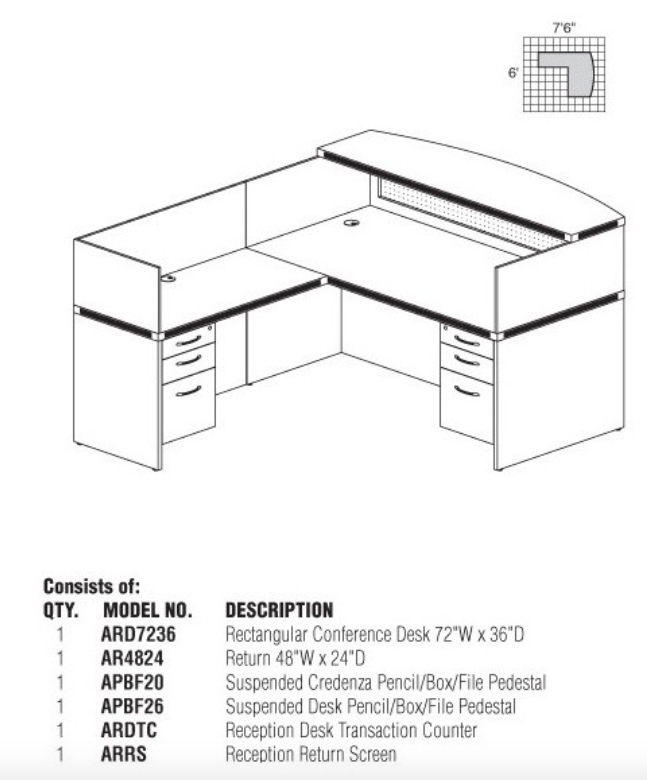 7'6"

6'

Consists of:

| QTY. | MODEL NO. | DESCRIPTION |
|---|---|---|
| 1 | ARD7236 | Rectangular Conference Desk 72"W x 36"D |
| 1 | AR4824 | Return 48"W x 24"D |
| 1 | APBF20 | Suspended Credenza Pencil/Box/File Pedestal |
| 1 | APBF26 | Suspended Desk Pencil/Box/File Pedestal |
| 1 | ARDTC | Reception Desk Transaction Counter |
| 1 | ARRS | Reception Return Screen |